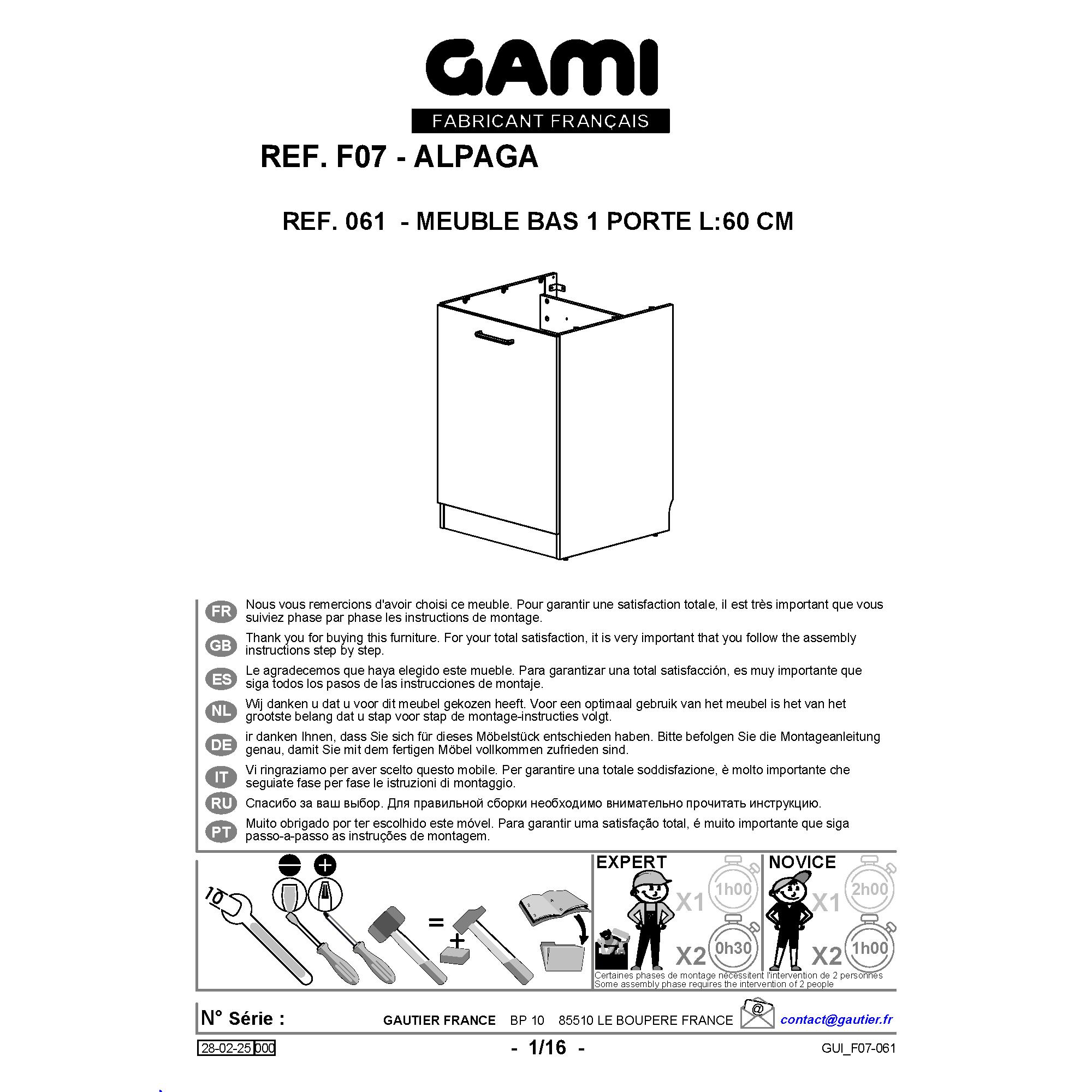 GAMI
FABRICANT FRANÇAIS

REF. F07 - ALPAGA

REF. 061 - MEUBLE BAS 1 PORTE L:60 CM

FR Nous vous remercions d'avoir choisi ce meuble. Pour garantir une satisfaction totale, il est très important que vous suiviez phase par phase les instructions de montage.

GB Thank you for buying this furniture. For your total satisfaction, it is very important that you follow the assembly instructions step by step.

ES Le agradecemos que haya elegido este mueble. Para garantizar una total satisfacción, es muy importante que siga todos los pasos de las instrucciones de montaje.

NL Wij danken u dat u voor dit meubel gekozen heeft. Voor een optimaal gebruik van het meubel is het van het grootste belang dat u stap voor stap de montage-instructies volgt.

DE ir danken Ihnen, dass Sie sich für dieses Möbelstück entschieden haben. Bitte befolgen Sie die Montageanleitung genau, damit Sie mit dem fertigen Möbel vollkommen zufrieden sind.

IT Vi ringraziamo per aver scelto questo mobile. Per garantire una totale soddisfazione, è molto importante che seguiate fase per fase le istruzioni di montaggio.

RU Спасибо за ваш выбор. Для правильной сборки необходимо внимательно прочитать инструкцию.

PT Muito obrigado por ter escolhido este móvel. Para garantir uma satisfação total, é muito importante que siga passo-a-passo as instruções de montagem.

10
=
+

EXPERT
X1 1h00
X2 0h30

NOVICE
X1 2h00
X2 1h00

Certaines phases de montage nécessitent l'intervention de 2 personnes
Some assembly phase requires the intervention of 2 people

N° Série :
GAUTIER FRANCE BP 10 85510 LE BOUPERE FRANCE
@
contact@gautier.fr

28-02-25 000
- 1/16 -
GUI_F07-061